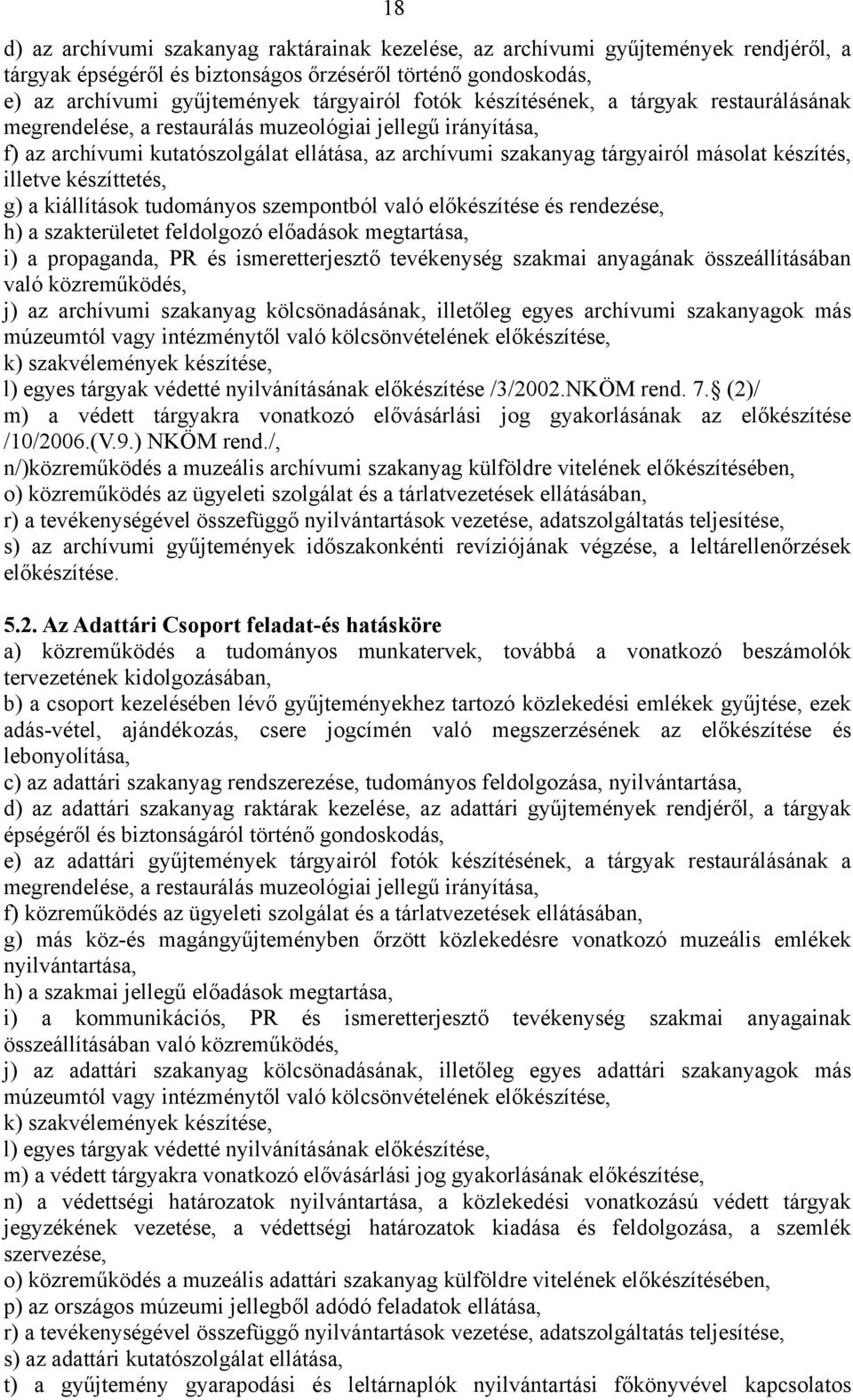 18

d) az archívumi szakanyag raktárainak kezelése, az archívumi gyűjtemények rendjéről, a tárgyak épségéről és biztonságos őrzéséről történő gondoskodás,
e) az archívumi gyűjtemények tárgyairól fotók készítésének, a tárgyak restaurálásának megrendelése, a restaurálás muzeológiai jellegű irányítása,
f) az archívumi kutatószolgálat ellátása, az archívumi szakanyag tárgyairól másolat készítés, illetve készíttetés,
g) a kiállítások tudományos szempontból való előkészítése és rendezése,
h) a szakterületet feldolgozó előadások megtartása,
i) a propaganda, PR és ismeretterjesztő tevékenység szakmai anyagának összeállításában való közreműködés,
j) az archívumi szakanyag kölcsönadásának, illetőleg egyes archívumi szakanyagok más múzeumtól vagy intézménytől való kölcsönvételének előkészítése,
k) szakvélemények készítése,
l) egyes tárgyak védetté nyilvánításának előkészítése /3/2002.NKÖM rend. 7. (2)/
m) a védett tárgyakra vonatkozó elővásárlási jog gyakorlásának az előkészítése /10/2006.(V.9.) NKÖM rend./,
n/)közreműködés a muzeális archívumi szakanyag külföldre vitelének előkészítésében,
o) közreműködés az ügyeleti szolgálat és a tárlatvezetések ellátásában,
r) a tevékenységével összefüggő nyilvántartások vezetése, adatszolgáltatás teljesítése,
s) az archívumi gyűjtemények időszakonkénti revíziójának végzése, a leltárellenőrzések előkészítése.

5.2. Az Adattári Csoport feladat-és hatásköre
a) közreműködés a tudományos munkatervek, továbbá a vonatkozó beszámolók tervezetének kidolgozásában,
b) a csoport kezelésében lévő gyűjteményekhez tartozó közlekedési emlékek gyűjtése, ezek adás-vétel, ajándékozás, csere jogcímén való megszerzésének az előkészítése és lebonyolítása,
c) az adattári szakanyag rendszerezése, tudományos feldolgozása, nyilvántartása,
d) az adattári szakanyag raktárak kezelése, az adattári gyűjtemények rendjéről, a tárgyak épségéről és biztonságáról történő gondoskodás,
e) az adattári gyűjtemények tárgyairól fotók készítésének, a tárgyak restaurálásának a megrendelése, a restaurálás muzeológiai jellegű irányítása,
f) közreműködés az ügyeleti szolgálat és a tárlatvezetések ellátásában,
g) más köz-és magángyűjteményben őrzött közlekedésre vonatkozó muzeális emlékek nyilvántartása,
h) a szakmai jellegű előadások megtartása,
i) a kommunikációs, PR és ismeretterjesztő tevékenység szakmai anyagainak összeállításában való közreműködés,
j) az adattári szakanyag kölcsönadásának, illetőleg egyes adattári szakanyagok más múzeumtól vagy intézménytől való kölcsönvételének előkészítése,
k) szakvélemények készítése,
l) egyes tárgyak védetté nyilvánításának előkészítése,
m) a védett tárgyakra vonatkozó elővásárlási jog gyakorlásának előkészítése,
n) a védettségi határozatok nyilvántartása, a közlekedési vonatkozású védett tárgyak jegyzékének vezetése, a védettségi határozatok kiadása és feldolgozása, a szemlék szervezése,
o) közreműködés a muzeális adattári szakanyag külföldre vitelének előkészítésében,
p) az országos múzeumi jellegből adódó feladatok ellátása,
r) a tevékenységével összefüggő nyilvántartások vezetése, adatszolgáltatás teljesítése,
s) az adattári kutatószolgálat ellátása,
t) a gyűjtemény gyarapodási és leltárnaplók nyilvántartási főkönyvével kapcsolatos